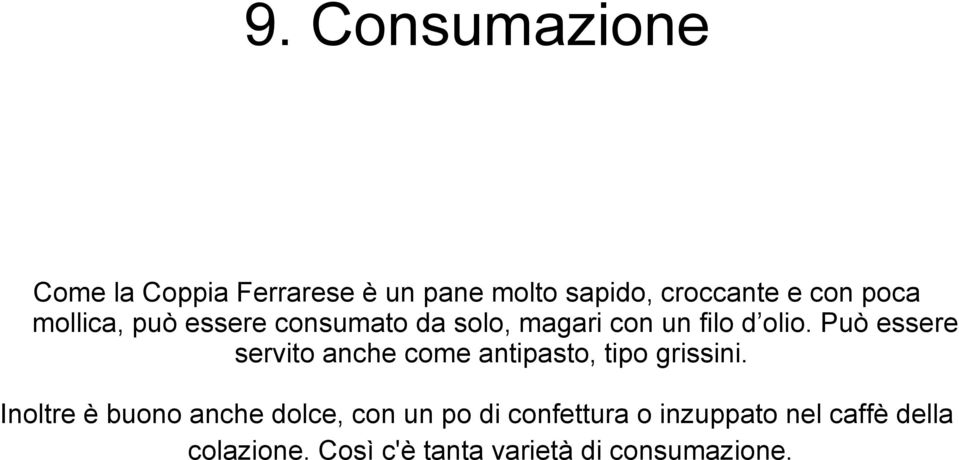 9. Consumazione

Come la Coppia Ferrarese è un pane molto sapido, croccante e con poca mollica, può essere consumato da solo, magari con un filo d’olio. Può essere servito anche come antipasto, tipo grissini.

Inoltre è buono anche dolce, con un po di confettura o inzuppato nel caffè della colazione. Così c'è tanta varietà di consumazione.